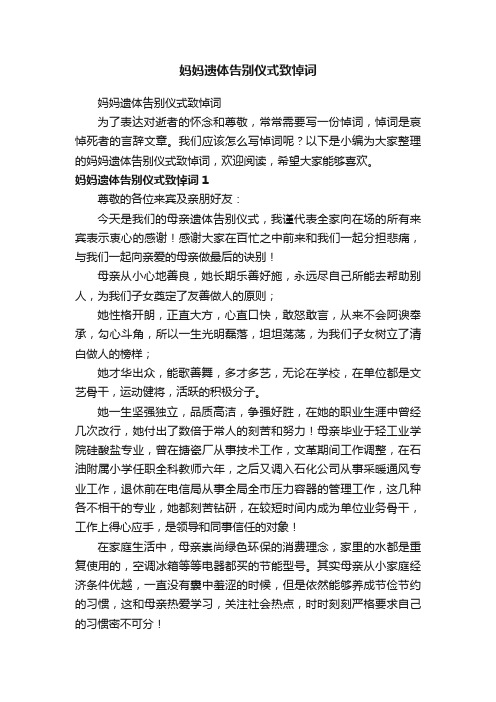 妈妈遗体告别仪式致悼词

妈妈遗体告别仪式致悼词

为了表达对逝者的怀念和尊敬，常常需要写一份悼词，悼词是哀悼死者的言辞文章。我们应该怎么写悼词呢？以下是小编为大家整理的妈妈遗体告别仪式致悼词，欢迎阅读，希望大家能够喜欢。

妈妈遗体告别仪式致悼词 1

尊敬的各位来宾及亲朋好友：

今天是我们的母亲遗体告别仪式，我谨代表全家向在场的所有来宾表示衷心的感谢！感谢大家在百忙之中前来和我们一起分担悲痛，与我们一起向亲爱的母亲做最后的诀别！

母亲从小心地善良，她长期乐善好施，永远尽自己所能去帮助别人，为我们子女奠定了友善做人的原则；

她性格开朗，正直大方，心直口快，敢怒敢言，从来不会阿谀奉承，勾心斗角，所以一生光明磊落，坦坦荡荡，为我们子女树立了清白做人的榜样；

她才华出众，能歌善舞，多才多艺，无论在学校，在单位都是文艺骨干，运动健将，活跃的积极分子。

她一生坚强独立，品质高洁，争强好胜，在她的职业生涯中曾经几次改行，她付出了数倍于常人的刻苦和努力！母亲毕业于轻工业学院硅酸盐专业，曾在搪瓷厂从事技术工作，文革期间工作调整，在石油附属小学任职全科教师六年，之后又调入石化公司从事采暖通风专业工作，退休前在电信局从事全局全市压力容器的管理工作，这几种各不相干的专业，她都刻苦钻研，在较短时间内成为单位业务骨干，工作上得心应手，是领导和同事信任的对象！

在家庭生活中，母亲崇尚绿色环保的消费理念，家里的水都是重复使用的，空调冰箱等等电器都买的节能型号。其实母亲从小家庭经济条件优越，一直没有囊中羞涩的时候，但是依然能够养成节俭节约的习惯，这和母亲热爱学习，关注社会热点，时时刻刻严格要求自己的习惯密不可分！